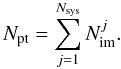 $N_{\mathrm{pt}} = \sum_{j=1}^{N_{\mathrm{sys}}} N_{\mathrm{im}}^{j}.$